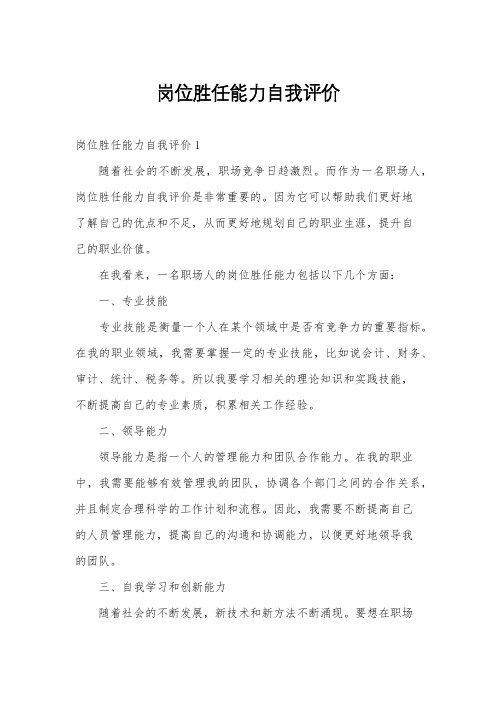 岗位胜任能力自我评价

岗位胜任能力自我评价1

随着社会的不断发展，职场竞争日趋激烈。而作为一名职场人，岗位胜任能力自我评价是非常重要的。因为它可以帮助我们更好地了解自己的优点和不足，从而更好地规划自己的职业生涯，提升自己的职业价值。

在我看来，一名职场人的岗位胜任能力包括以下几个方面：

一、专业技能

专业技能是衡量一个人在某个领域中是否有竞争力的重要指标。在我的职业领域，我需要掌握一定的专业技能，比如说会计、财务、审计、统计、税务等。所以我要学习相关的理论知识和实践技能，不断提高自己的专业素质，积累相关工作经验。

二、领导能力

领导能力是指一个人的管理能力和团队合作能力。在我的职业中，我需要能够有效管理我的团队，协调各个部门之间的合作关系，并且制定合理科学的工作计划和流程。因此，我需要不断提高自己的人员管理能力，提高自己的沟通和协调能力，以便更好地领导我的团队。

三、自我学习和创新能力

随着社会的不断发展，新技术和新方法不断涌现。要想在职场